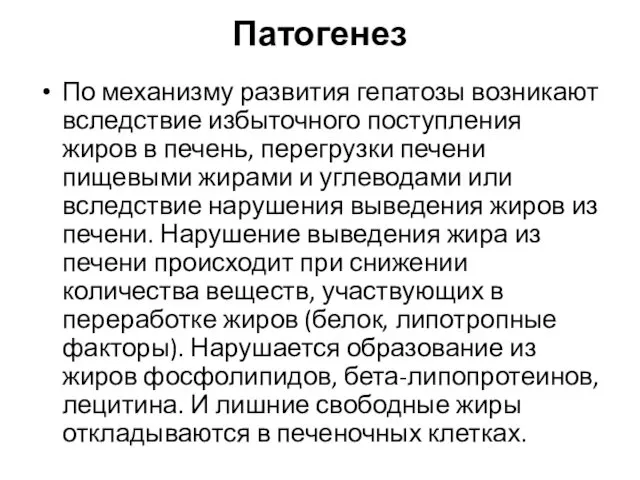 Патогенез

• По механизму развития гепатозы возникают вследствие избыточного поступления жиров в печень, перегрузки печени пищевыми жирами и углеводами или вследствие нарушения выведения жиров из печени. Нарушение выведения жира из печени происходит при снижении количества веществ, участвующих в переработке жиров (белок, липотропные факторы). Нарушается образование из жиров фосфолипидов, бета-липопротеинов, лецитина. И лишние свободные жиры откладываются в печеночных клетках.